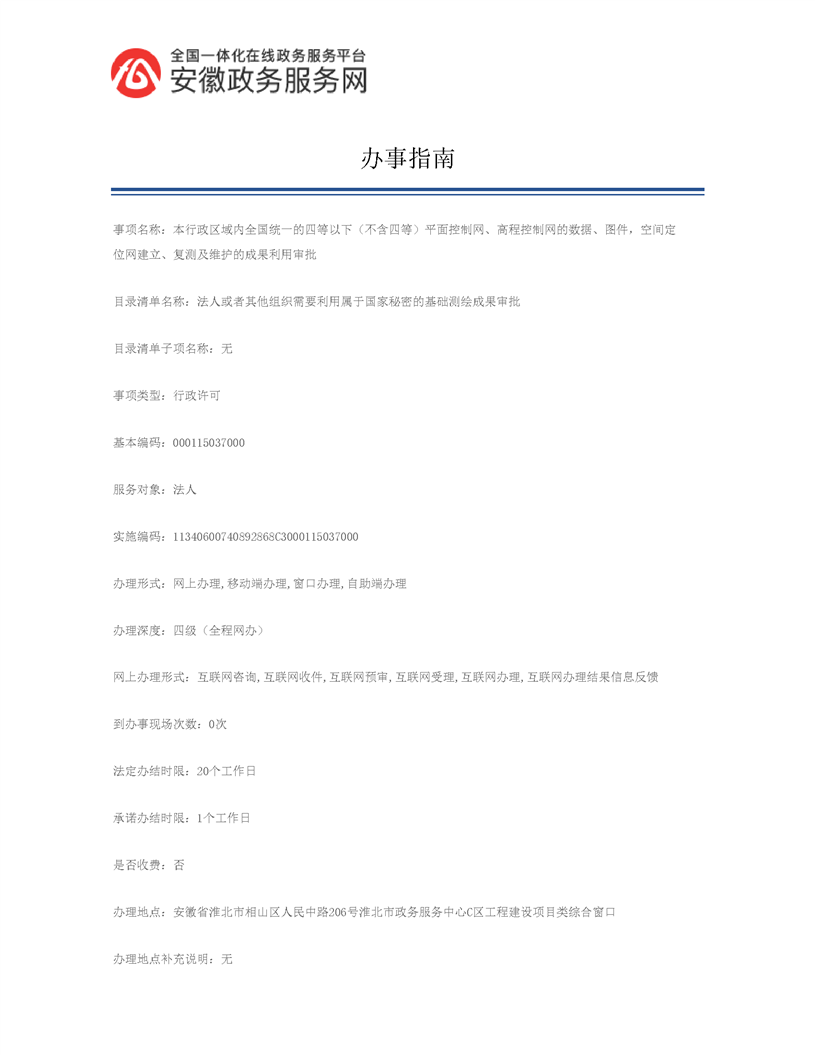 全国一体化在线政务服务平台
安徽政务服务网

办事指南

事项名称：本行政区域内全国统一的四等以下（不含四等）平面控制网、高程控制网的数据、图件，空间定位网建立、复测及维护的成果利用审批

目录清单名称：法人或者其他组织需要利用属于国家秘密的基础测绘成果审批

目录清单子项名称：无

事项类型：行政许可

基本编码：000115037000

服务对象：法人

实施编码：11340600740892868C3000115037000

办理形式：网上办理，移动端办理，窗口办理，自助端办理

办理深度：四级（全程网办）

网上办理形式：互联网咨询，互联网收件，互联网预审，互联网受理，互联网办理，互联网办理结果信息反馈

到办事现场次数：0次

法定办结时限：20个工作日

承诺办结时限：1个工作日

是否收费：否

办理地点：安徽省淮北市相山区人民中路206号淮北市政务服务中心C区工程建设项目类综合窗口

办理地点补充说明：无